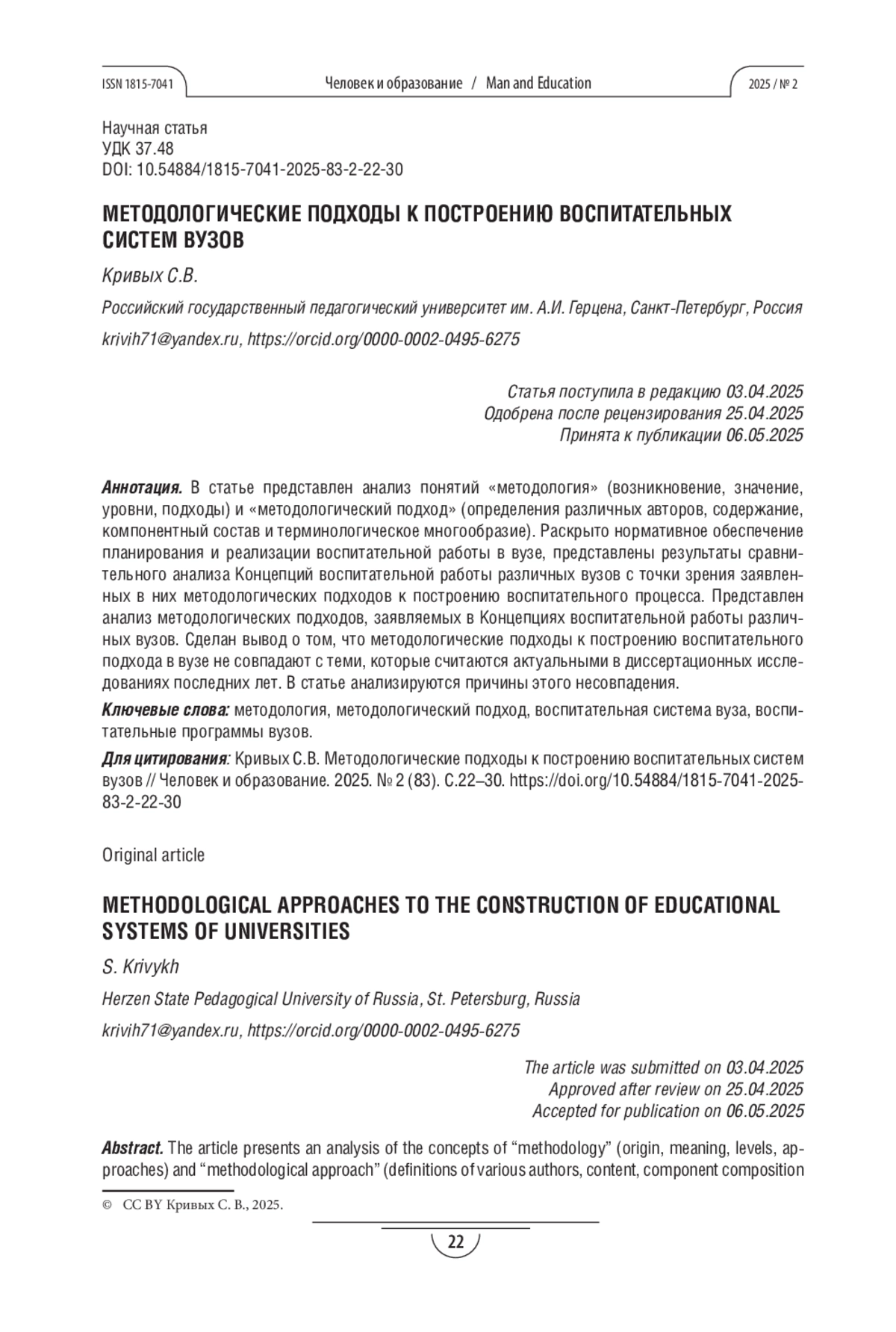 ISSN 1815-7041 Человек и образование / Man and Education 2025 / № 2

Научная статья
УДК 37.48
DOI: 10.54884/1815-7041-2025-83-2-22-30

МЕТОДОЛОГИЧЕСКИЕ ПОДХОДЫ К ПОСТРОЕНИЮ ВОСПИТАТЕЛЬНЫХ СИСТЕМ ВУЗОВ

Кривых С.В.

Российский государственный педагогический университет им. А.И. Герцена, Санкт-Петербург, Россия

krivih71@yandex.ru, https://orcid.org/0000-0002-0495-6275

Статья поступила в редакцию 03.04.2025
Одобрена после рецензирования 25.04.2025
Принята к публикации 06.05.2025

Аннотация. В статье представлен анализ понятий «методология» (возникновение, значение, уровни, подходы) и «методологический подход» (определения различных авторов, содержание, компонентный состав и терминологическое многообразие). Раскрыто нормативное обеспечение планирования и реализации воспитательной работы в вузе, представлены результаты сравнительного анализа Концепций воспитательной работы различных вузов с точки зрения заявленных в них методологических подходов к построению воспитательного процесса. Представлен анализ методологических подходов, заявляемых в Концепциях воспитательной работы различных вузов. Сделан вывод о том, что методологические подходы к построению воспитательного подхода в вузе не совпадают с теми, которые считаются актуальными в диссертационных исследованиях последних лет. В статье анализируются причины этого несовпадения.

Ключевые слова: методология, методологический подход, воспитательная система вуза, воспитательные программы вузов.

Для цитирования: Кривых С.В. Методологические подходы к построению воспитательных систем вузов // Человек и образование. 2025. № 2 (83). С.22–30. https://doi.org/10.54884/1815-7041-2025-83-2-22-30

Original article

METHODOLOGICAL APPROACHES TO THE CONSTRUCTION OF EDUCATIONAL SYSTEMS OF UNIVERSITIES

S. Krivykh

Herzen State Pedagogical University of Russia, St. Petersburg, Russia

krivih71@yandex.ru, https://orcid.org/0000-0002-0495-6275

The article was submitted on 03.04.2025
Approved after review on 25.04.2025
Accepted for publication on 06.05.2025

Abstract. The article presents an analysis of the concepts of “methodology” (origin, meaning, levels, approaches) and “methodological approach” (definitions of various authors, content, component composition

© CC BY Кривых С. В., 2025.

22